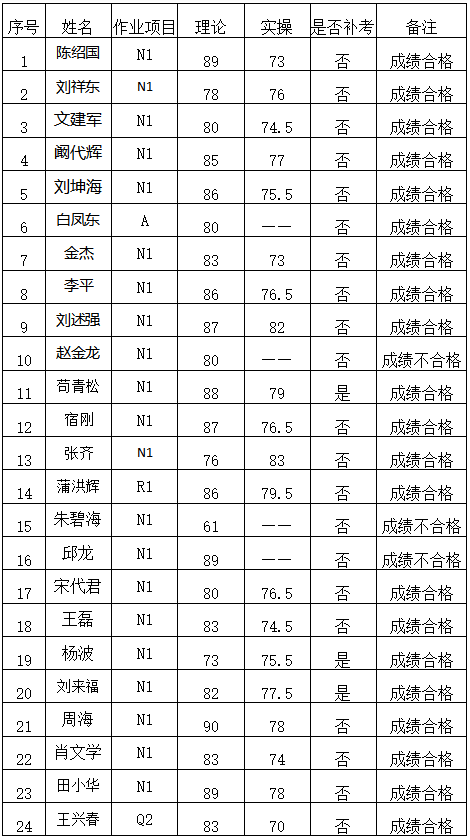 | 序号 | 姓名 | 作业项目 | 理论 | 实操 | 是否补考 | 备注 |
|---|---|---|---|---|---|---|
| 1 | 陈绍国 | N1 | 89 | 73 | 否 | 成绩合格 |
| 2 | 刘祥东 | N1 | 78 | 76 | 否 | 成绩合格 |
| 3 | 文建军 | N1 | 80 | 74.5 | 否 | 成绩合格 |
| 4 | 阚代辉 | N1 | 85 | 77 | 否 | 成绩合格 |
| 5 | 刘坤海 | N1 | 86 | 75.5 | 否 | 成绩合格 |
| 6 | 白凤东 | A | 80 | —— | 否 | 成绩合格 |
| 7 | 金杰 | N1 | 83 | 73 | 否 | 成绩合格 |
| 8 | 李平 | N1 | 86 | 76.5 | 否 | 成绩合格 |
| 9 | 刘述强 | N1 | 87 | 82 | 否 | 成绩合格 |
| 10 | 赵金龙 | N1 | 80 | —— | 否 | 成绩不合格 |
| 11 | 苟青松 | N1 | 88 | 79 | 是 | 成绩合格 |
| 12 | 宿刚 | N1 | 87 | 76.5 | 否 | 成绩合格 |
| 13 | 张齐 | N1 | 76 | 83 | 否 | 成绩合格 |
| 14 | 蒲洪辉 | R1 | 86 | 79.5 | 否 | 成绩合格 |
| 15 | 朱碧海 | N1 | 61 | —— | 否 | 成绩不合格 |
| 16 | 邱龙 | N1 | 89 | —— | 否 | 成绩不合格 |
| 17 | 宋代君 | N1 | 80 | 76.5 | 否 | 成绩合格 |
| 18 | 王磊 | N1 | 83 | 74.5 | 否 | 成绩合格 |
| 19 | 杨波 | N1 | 73 | 75.5 | 是 | 成绩合格 |
| 20 | 刘来福 | N1 | 82 | 77.5 | 是 | 成绩合格 |
| 21 | 周海 | N1 | 90 | 78 | 否 | 成绩合格 |
| 22 | 肖文学 | N1 | 83 | 74 | 否 | 成绩合格 |
| 23 | 田小华 | N1 | 89 | 78 | 否 | 成绩合格 |
| 24 | 王兴春 | Q2 | 83 | 70 | 否 | 成绩合格 |